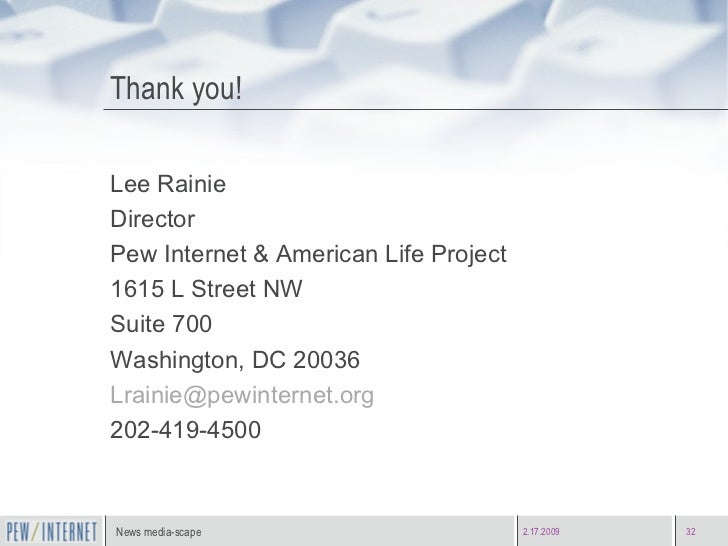 Thank you!

Lee Rainie
Director
Pew Internet & American Life Project
1615 L Street NW
Suite 700
Washington, DC 20036
Lrainie@pewinternet.org
202-419-4500

PEW/INTERNET
News media-scape
2.17.2009
32